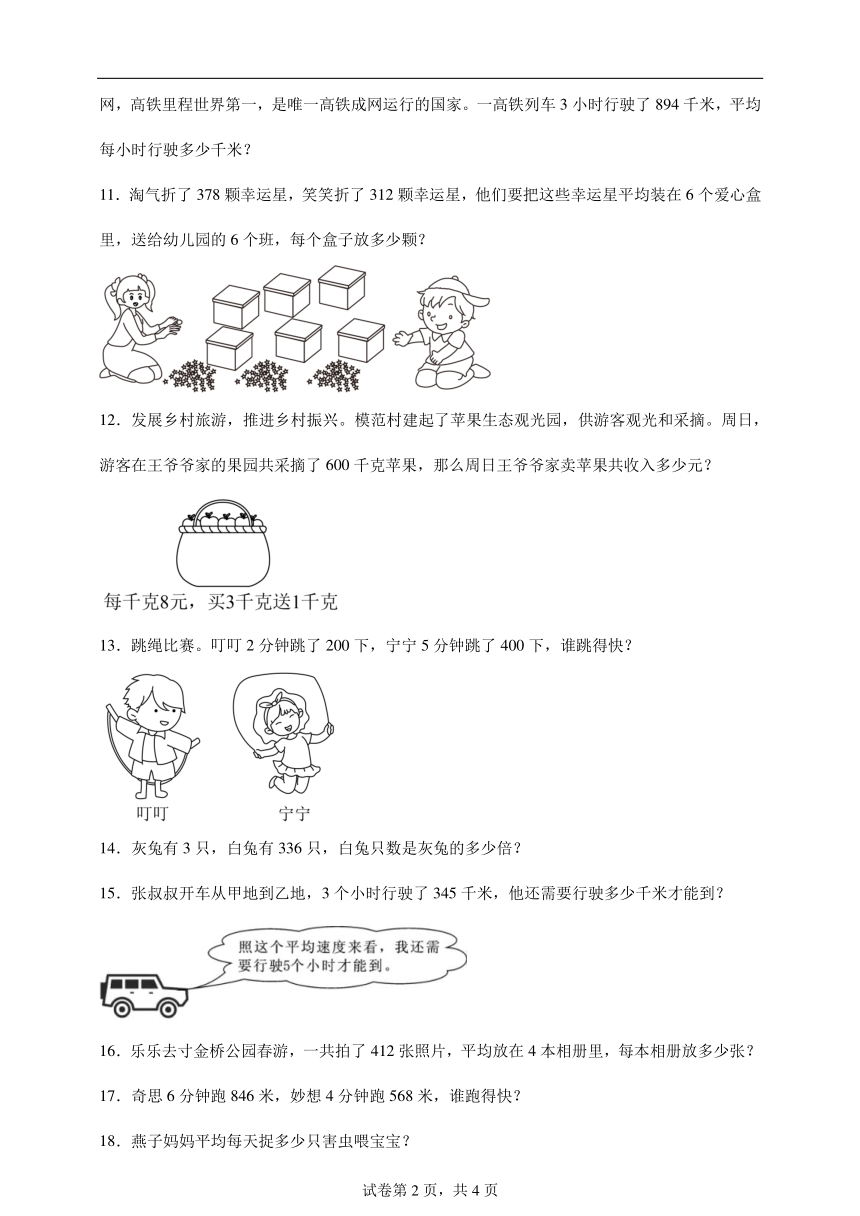 网，高铁里程世界第一，是唯一高铁成网运行的国家。一高铁列车 3 小时行驶了 894 千米，平均每小时行驶多少千米？

11．淘气折了 378 颗幸运星，笑笑折了 312 颗幸运星，他们要把这些幸运星平均装在 6 个爱心盒里，送给幼儿园的 6 个班，每个盒子放多少颗？

12．发展乡村旅游，推进乡村振兴。模范村建起了苹果生态观光园，供游客观光和采摘。周日，游客在王爷爷家的果园共采摘了 600 千克苹果，那么周日王爷爷家卖苹果共收入多少元？

每千克8元，买3千克送1千克

13．跳绳比赛。叮叮 2 分钟跳了 200 下，宁宁 5 分钟跳了 400 下，谁跳得快？

叮叮

宁宁

14．灰兔有 3 只，白兔有 336 只，白兔只数是灰兔的多少倍？

15．张叔叔开车从甲地到乙地，3 个小时行驶了 345 千米，他还需要行驶多少千米才能到？

照这个平均速度来看，我还需要行驶5个小时才能到。

16．乐乐去寸金桥公园春游，一共拍了 412 张照片，平均放在 4 本相册里，每本相册放多少张？

17．奇思 6 分钟跑 846 米，妙想 4 分钟跑 568 米，谁跑得快？

18．燕子妈妈平均每天捉多少只害虫喂宝宝？

试卷第 2 页，共 4 页